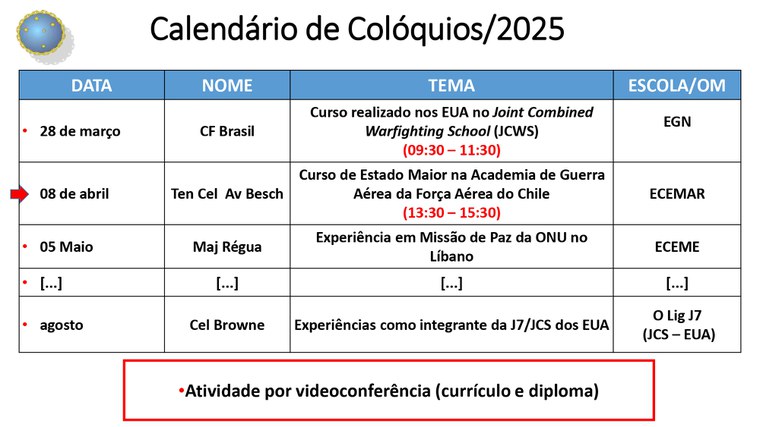 Calendário de Colóquios/2025

| DATA | NOME | TEMA | ESCOLA/OM |
|---|---|---|---|
| • 28 de março | CF Brasil | Curso realizado nos EUA no Joint Combined Warfighting School (JCWS) (09:30 – 11:30) | EGN |
| 08 de abril | Ten Cel Av Besch | Curso de Estado Maior na Academia de Guerra Aérea da Força Aérea do Chile (13:30 – 15:30) | ECEMAR |
| • 05 Maio | Maj Régua | Experiência em Missão de Paz da ONU no Líbano | ECEME |
| • [...] | [...] | [...] | [...] |
| • agosto | Cel Browne | Experiências como integrante da J7/JCS dos EUA | O Lig J7 (JCS – EUA) |

•Atividade por videoconferência (currículo e diploma)